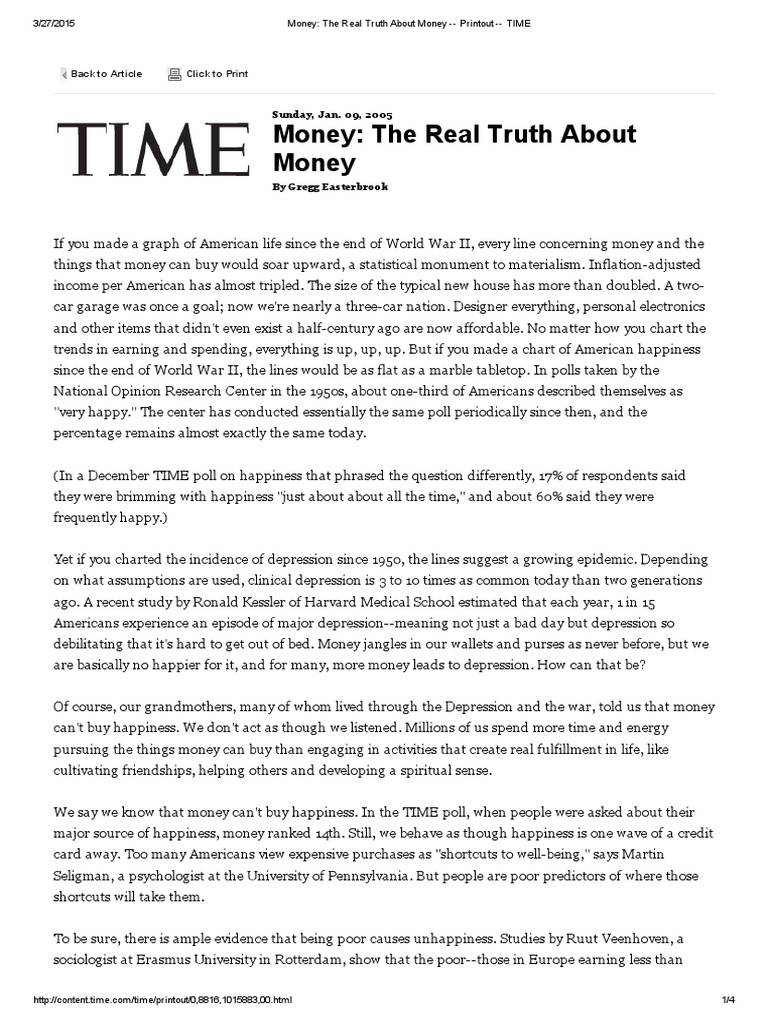 3/27/2015 Money: The Real Truth About Money -- Printout -- TIME

Back to Article Click to Print

TIME

Sunday, Jan. 09, 2005

Money: The Real Truth About Money

By Gregg Easterbrook

If you made a graph of American life since the end of World War II, every line concerning money and the things that money can buy would soar upward, a statistical monument to materialism. Inflation-adjusted income per American has almost tripled. The size of the typical new house has more than doubled. A two-car garage was once a goal; now we're nearly a three-car nation. Designer everything, personal electronics and other items that didn't even exist a half-century ago are now affordable. No matter how you chart the trends in earning and spending, everything is up, up, up. But if you made a chart of American happiness since the end of World War II, the lines would be as flat as a marble tabletop. In polls taken by the National Opinion Research Center in the 1950s, about one-third of Americans described themselves as "very happy." The center has conducted essentially the same poll periodically since then, and the percentage remains almost exactly the same today.

(In a December TIME poll on happiness that phrased the question differently, 17% of respondents said they were brimming with happiness "just about about all the time," and about 60% said they were frequently happy.)

Yet if you charted the incidence of depression since 1950, the lines suggest a growing epidemic. Depending on what assumptions are used, clinical depression is 3 to 10 times as common today than two generations ago. A recent study by Ronald Kessler of Harvard Medical School estimated that each year, 1 in 15 Americans experience an episode of major depression--meaning not just a bad day but depression so debilitating that it's hard to get out of bed. Money jangles in our wallets and purses as never before, but we are basically no happier for it, and for many, more money leads to depression. How can that be?

Of course, our grandmothers, many of whom lived through the Depression and the war, told us that money can't buy happiness. We don't act as though we listened. Millions of us spend more time and energy pursuing the things money can buy than engaging in activities that create real fulfillment in life, like cultivating friendships, helping others and developing a spiritual sense.

We say we know that money can't buy happiness. In the TIME poll, when people were asked about their major source of happiness, money ranked 14th. Still, we behave as though happiness is one wave of a credit card away. Too many Americans view expensive purchases as "shortcuts to well-being," says Martin Seligman, a psychologist at the University of Pennsylvania. But people are poor predictors of where those shortcuts will take them.

To be sure, there is ample evidence that being poor causes unhappiness. Studies by Ruut Veenhoven, a sociologist at Erasmus University in Rotterdam, show that the poor--those in Europe earning less than

http://content.time.com/time/printout/0,8816,1015883,00.html 1/4